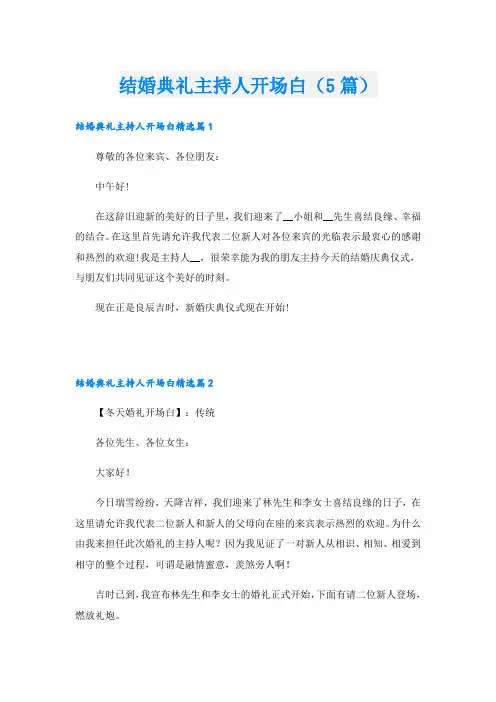 结婚典礼主持人开场白（5篇）

结婚典礼主持人开场白精选篇1

尊敬的各位来宾、各位朋友：

中午好！

在这辞旧迎新的美好的日子里，我们迎来了__小姐和__先生喜结良缘、幸福的结合。在这里首先请允许我代表二位新人对各位来宾的光临表示最衷心的感谢和热烈的欢迎！我是主持人__，很荣幸能为我的朋友主持今天的结婚庆典仪式，与朋友们共同见证这个美好的时刻。

现在正是良辰吉时，新婚庆典仪式现在开始！

结婚典礼主持人开场白精选篇2

【冬天婚礼开场白】：传统

各位先生、各位女生：

大家好！

今日瑞雪纷纷，天降吉祥，我们迎来了林先生和李女士喜结良缘的日子，在这里请允许我代表二位新人和新人的父母向在座的来宾表示热烈的欢迎。为什么由我来担任此次婚礼的主持人呢？因为我见证了一对新人从相识、相知、相爱到相守的整个过程，可谓是融情蜜意，羡煞旁人啊！

吉时已到，我宣布林先生和李女士的婚礼正式开始，下面有请二位新人登场，燃放礼炮。